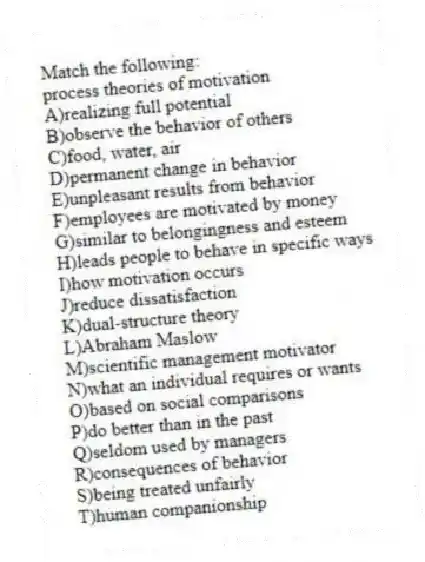 Match the following:
process theories of motivation
A)realizing full potential
B)observe the behavior of others
C)food, water, air
D)permanent change in behavior
E)unpleasant results from behavior
F)employees are motivated by money
G)similar to belongingness and esteem
H)leads people to behave in specific ways
I)how motivation occurs
J)reduce dissatisfaction
K)dual-structure theory
L)Abraham Maslow
M)scientific management motivator
N)what an individual requires or wants
O)based on social comparisons
P)do better than in the past
Q)seldom used by managers
R)consequences of behavior
S)being treated unfairly
T)human companionship